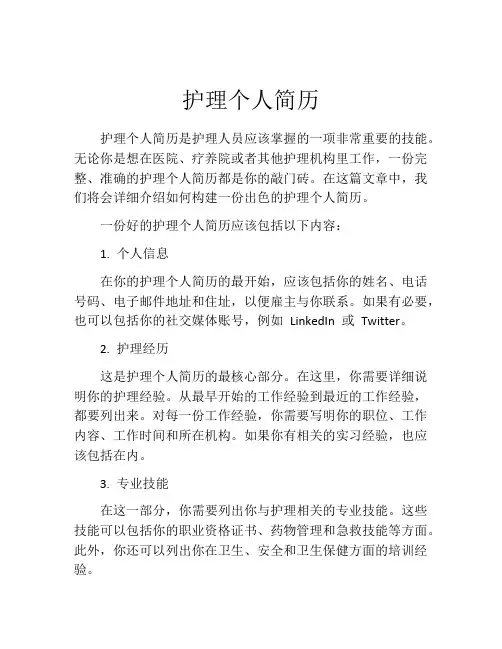 护理个人简历

护理个人简历是护理人员应该掌握的一项非常重要的技能。无论你是想在医院、疗养院或者其他护理机构里工作，一份完整、准确的护理个人简历都是你的敲门砖。在这篇文章中，我们将会详细介绍如何构建一份出色的护理个人简历。

一份好的护理个人简历应该包括以下内容：

1. 个人信息

在你的护理个人简历的最开始，应该包括你的姓名、电话号码、电子邮件地址和住址，以便雇主与你联系。如果有必要，也可以包括你的社交媒体账号，例如 LinkedIn 或 Twitter。

2. 护理经历

这是护理个人简历的最核心部分。在这里，你需要详细说明你的护理经验。从最早开始的工作经验到最近的工作经验，都要列出来。对每一份工作经验，你需要写明你的职位、工作内容、工作时间和所在机构。如果你有相关的实习经验，也应该包括在内。

3. 专业技能

在这一部分，你需要列出你与护理相关的专业技能。这些技能可以包括你的职业资格证书、药物管理和急救技能等方面。此外，你还可以列出你在卫生、安全和卫生保健方面的培训经验。